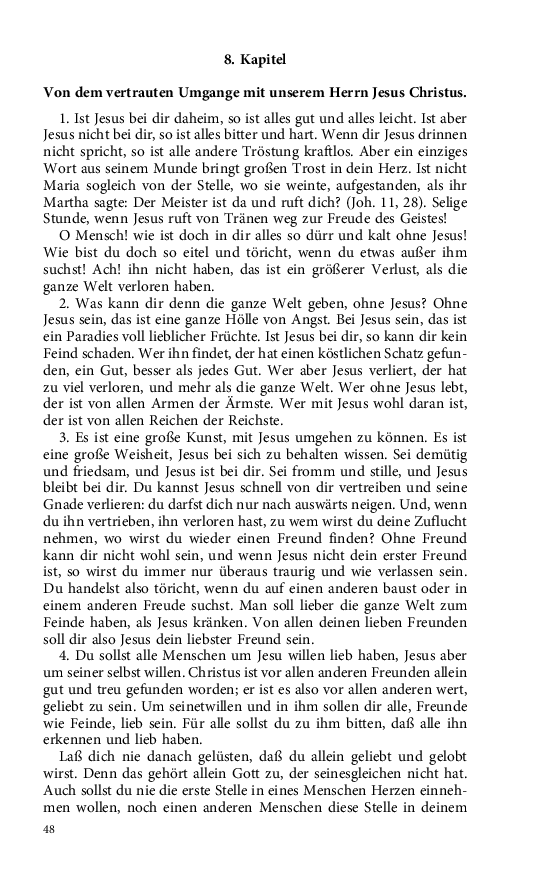 8. Kapitel

Von dem vertrauten Umgange mit unserem Herrn Jesus Christus.

1. Ist Jesus bei dir daheim, so ist alles gut und alles leicht. Ist aber Jesus nicht bei dir, so ist alles bitter und hart. Wenn dir Jesus drinnen nicht spricht, so ist alle andere Tröstung kraftlos. Aber ein einziges Wort aus seinem Munde bringt großen Trost in dein Herz. Ist nicht Maria sogleich von der Stelle, wo sie weinte, aufgestanden, als ihr Martha sagte: Der Meister ist da und ruft dich? (Joh. 11, 28). Selige Stunde, wenn Jesus ruft von Tränen weg zur Freude des Geistes!

O Mensch! wie ist doch in dir alles so dürr und kalt ohne Jesus! Wie bist du doch so eitel und töricht, wenn du etwas außer ihm suchst! Ach! ihn nicht haben, das ist ein größerer Verlust, als die ganze Welt verloren haben.

2. Was kann dir denn die ganze Welt geben, ohne Jesus? Ohne Jesus sein, das ist eine ganze Hölle von Angst. Bei Jesus sein, das ist ein Paradies voll lieblicher Früchte. Ist Jesus bei dir, so kann dir kein Feind schaden. Wer ihn findet, der hat einen köstlichen Schatz gefunden, ein Gut, besser als jedes Gut. Wer aber Jesus verliert, der hat zu viel verloren, und mehr als die ganze Welt. Wer ohne Jesus lebt, der ist von allen Armen der Ärmste. Wer mit Jesus wohl daran ist, der ist von allen Reichen der Reichste.

3. Es ist eine große Kunst, mit Jesus umgehen zu können. Es ist eine große Weisheit, Jesus bei sich zu behalten wissen. Sei demütig und friedsam, und Jesus ist bei dir. Sei fromm und stille, und Jesus bleibt bei dir. Du kannst Jesus schnell von dir vertreiben und seine Gnade verlieren: du darfst dich nur nach auswärts neigen. Und, wenn du ihn vertrieben, ihn verloren hast, zu wem wirst du deine Zuflucht nehmen, wo wirst du wieder einen Freund finden? Ohne Freund kann dir nicht wohl sein, und wenn Jesus nicht dein erster Freund ist, so wirst du immer nur überaus traurig und wie verlassen sein. Du handelst also töricht, wenn du auf einen anderen baust oder in einem anderen Freude suchst. Man soll lieber die ganze Welt zum Feinde haben, als Jesus kränken. Von allen deinen lieben Freunden soll dir also Jesus dein liebster Freund sein.

4. Du sollst alle Menschen um Jesu willen lieb haben, Jesus aber um seiner selbst willen. Christus ist vor allen anderen Freunden allein gut und treu gefunden worden; er ist es also vor allen anderen wert, geliebt zu sein. Um seinetwillen und in ihm sollen dir alle, Freunde wie Feinde, lieb sein. Für alle sollst du zu ihm bitten, daß alle ihn erkennen und lieb haben.

Laß dich nie danach gelüsten, daß du allein geliebt und gelobt wirst. Denn das gehört allein Gott zu, der seinesgleichen nicht hat. Auch sollst du nie die erste Stelle in eines Menschen Herzen einnehmen wollen, noch einen anderen Menschen diese Stelle in deinem

48